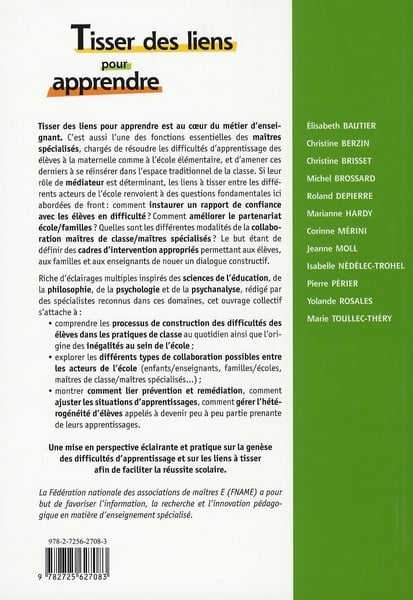 Tisser des liens pour apprendre

Tisser des liens pour apprendre est au cœur du métier d'enseignant. C'est aussi l'une des fonctions essentielles des maîtres spécialisés, chargés de résoudre les difficultés d'apprentissage des élèves à la maternelle comme à l'école élémentaire, et d'amener ces derniers à se réinsérer dans l'espace traditionnel de la classe. Si leur rôle de médiateur est déterminant, les liens à tisser entre les différents acteurs de l'école renvoient à des questions fondamentales ici abordées de front : comment instaurer un rapport de confiance avec les élèves en difficulté ? Comment améliorer le partenariat école/familles ? Quelles sont les différentes modalités de la collaboration maîtres de classe/maîtres spécialisés ? Le but étant de définir des cadres d'intervention appropriés permettant aux élèves, aux familles et aux enseignants de nouer un dialogue constructif.

Riche d'éclairages multiples inspirés des sciences de l'éducation, de la philosophie, de la psychologie et de la psychanalyse, rédigé par des spécialistes reconnus dans ces domaines, cet ouvrage collectif s'attache à :
• comprendre les processus de construction des difficultés des élèves dans les pratiques de classe au quotidien ainsi que l'origine des inégalités au sein de l'école ;
• explorer les différents types de collaboration possibles entre les acteurs de l'école (enfants/enseignants, familles/écoles, maîtres de classe/maîtres spécialisés...) ;
• montrer comment lier prévention et remédiation, comment ajuster les situations d'apprentissages, comment gérer l'hétérogénéité d'élèves appelés à devenir peu à peu partie prenante de leurs apprentissages.

Une mise en perspective éclairante et pratique sur la genèse des difficultés d'apprentissage et sur les liens à tisser afin de faciliter la réussite scolaire.

La Fédération nationale des associations de maîtres E (FNAME) a pour but de favoriser l'information, la recherche et l'innovation pédagogique en matière d'enseignement spécialisé.

978-2-7256-2708-3

9 782725 627083

Élisabeth BAUTIER
Christine BERZIN
Christine BRISSET
Michel BROSSARD
Roland DEPIERRE
Marianne HARDY
Corinne MÉRINI
Jeanne MOLL
Isabelle NÉDÉLEC-TROHEL
Pierre PÉRIER
Yolande ROSALES
Marie TOULLEC-THÉRY